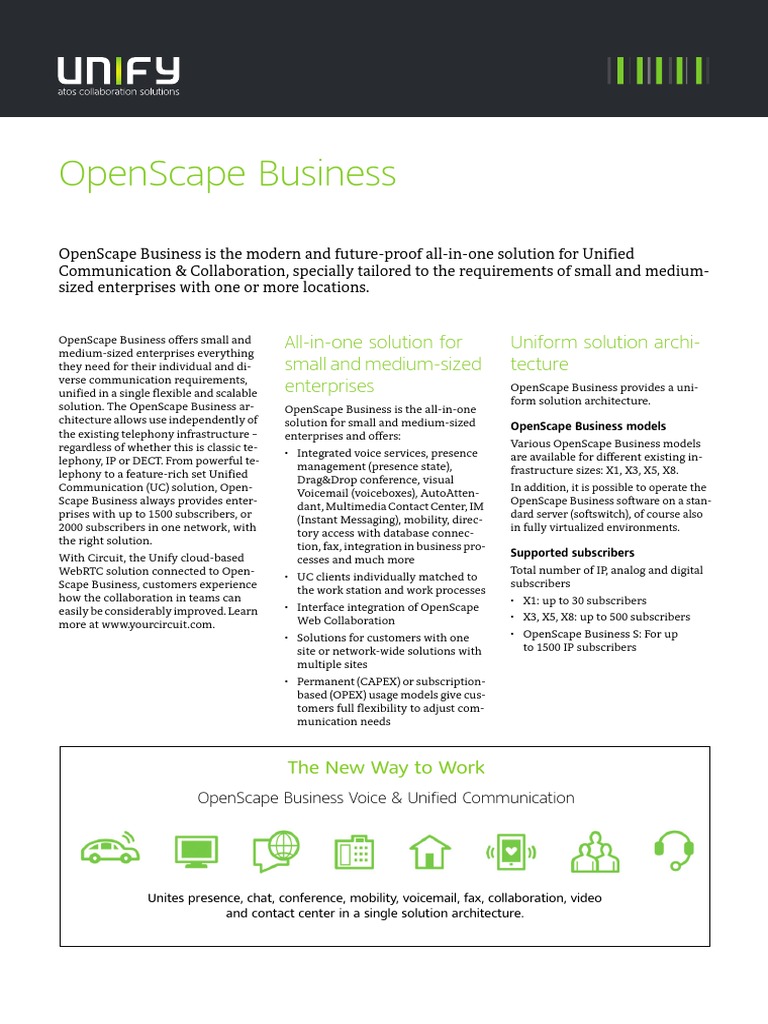 UNIFY
atos collaboration solutions

OpenScape Business

OpenScape Business is the modern and future-proof all-in-one solution for Unified Communication & Collaboration, specially tailored to the requirements of small and medium-sized enterprises with one or more locations.

OpenScape Business offers small and medium-sized enterprises everything they need for their individual and diverse communication requirements, unified in a single flexible and scalable solution. The OpenScape Business architecture allows use independently of the existing telephony infrastructure – regardless of whether this is classic telephony, IP or DECT. From powerful telephony to a feature-rich set Unified Communication (UC) solution, OpenScape Business always provides enterprises with up to 1500 subscribers, or 2000 subscribers in one network, with the right solution.

With Circuit, the Unify cloud-based WebRTC solution connected to OpenScape Business, customers experience how the collaboration in teams can easily be considerably improved. Learn more at www.yourcircuit.com.

All-in-one solution for small and medium-sized enterprises

OpenScape Business is the all-in-one solution for small and medium-sized enterprises and offers:

• Integrated voice services, presence management (presence state), Drag&Drop conference, visual Voicemail (voiceboxes), AutoAttendant, Multimedia Contact Center, IM (Instant Messaging), mobility, directory access with database connection, fax, integration in business processes and much more
• UC clients individually matched to the work station and work processes
• Interface integration of OpenScape Web Collaboration
• Solutions for customers with one site or network-wide solutions with multiple sites
• Permanent (CAPEX) or subscription-based (OPEX) usage models give customers full flexibility to adjust communication needs

Uniform solution architecture

OpenScape Business provides a uniform solution architecture.

OpenScape Business models
Various OpenScape Business models are available for different existing infrastructure sizes: X1, X3, X5, X8.

In addition, it is possible to operate the OpenScape Business software on a standard server (softswitch), of course also in fully virtualized environments.

Supported subscribers
Total number of IP, analog and digital subscribers
• X1: up to 30 subscribers
• X3, X5, X8: up to 500 subscribers
• OpenScape Business S: For up to 1500 IP subscribers

The New Way to Work
OpenScape Business Voice & Unified Communication

Unites presence, chat, conference, mobility, voicemail, fax, collaboration, video and contact center in a single solution architecture.